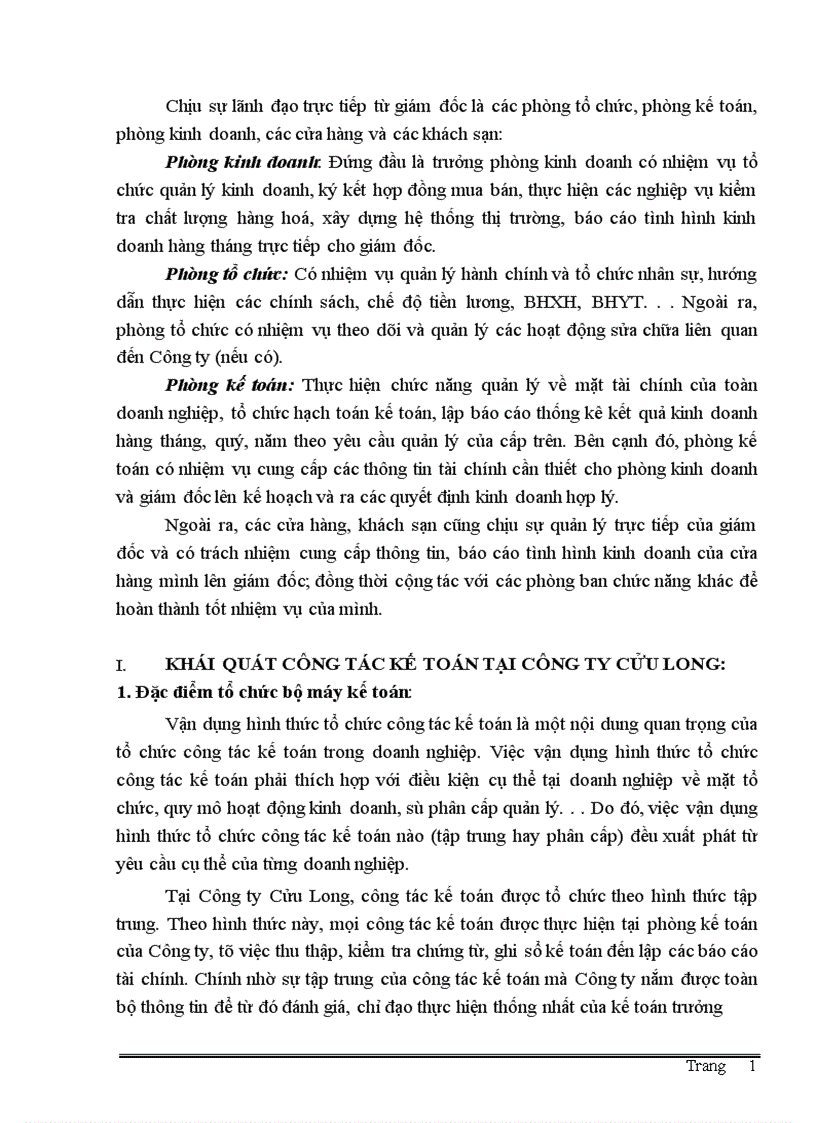 Chịu sự lãnh đạo trực tiếp từ giám đốc là các phòng tổ chức, phòng kế toán, phòng kinh doanh, các cửa hàng và các khách sạn:

Phòng kinh doanh: Đứng đầu là trưởng phòng kinh doanh có nhiệm vụ tổ chức quản lý kinh doanh, ký kết hợp đồng mua bán, thực hiện các nghiệp vụ kiểm tra chất lượng hàng hoá, xây dựng hệ thống thị trường, báo cáo tình hình kinh doanh hàng tháng trực tiếp cho giám đốc.

Phòng tổ chức: Có nhiệm vụ quản lý hành chính và tổ chức nhân sự, hướng dẫn thực hiện các chính sách, chế độ tiền lương, BHXH, BHYT. . . Ngoài ra, phòng tổ chức có nhiệm vụ theo dõi và quản lý các hoạt động sửa chữa liên quan đến Công ty (nếu có).

Phòng kế toán: Thực hiện chức năng quản lý về mặt tài chính của toàn doanh nghiệp, tổ chức hạch toán kế toán, lập báo cáo thống kê kết quả kinh doanh hàng tháng, quý, năm theo yêu cầu quản lý của cấp trên. Bên cạnh đó, phòng kế toán có nhiệm vụ cung cấp các thông tin tài chính cần thiết cho phòng kinh doanh và giám đốc lên kế hoạch và ra các quyết định kinh doanh hợp lý.

Ngoài ra, các cửa hàng, khách sạn cũng chịu sự quản lý trực tiếp của giám đốc và có trách nhiệm cung cấp thông tin, báo cáo tình hình kinh doanh của cửa hàng mình lên giám đốc; đồng thời cộng tác với các phòng ban chức năng khác để hoàn thành tốt nhiệm vụ của mình.

I. KHÁI QUÁT CÔNG TÁC KẾ TOÁN TẠI CÔNG TY CỬU LONG:

1. Đặc điểm tổ chức bộ máy kế toán:

Vận dụng hình thức tổ chức công tác kế toán là một nội dung quan trọng của tổ chức công tác kế toán trong doanh nghiệp. Việc vận dụng hình thức tổ chức công tác kế toán phải thích hợp với điều kiện cụ thể tại doanh nghiệp về mặt tổ chức, quy mô hoạt động kinh doanh, sù phân cấp quản lý. . . Do đó, việc vận dụng hình thức tổ chức công tác kế toán nào (tập trung hay phân cấp) đều xuất phát từ yêu cầu cụ thể của từng doanh nghiệp.

Tại Công ty Cửu Long, công tác kế toán được tổ chức theo hình thức tập trung. Theo hình thức này, mọi công tác kế toán được thực hiện tại phòng kế toán của Công ty, tõ việc thu thập, kiểm tra chứng từ, ghi sổ kế toán đến lập các báo cáo tài chính. Chính nhờ sự tập trung của công tác kế toán mà Công ty nắm được toàn bộ thông tin để từ đó đánh giá, chỉ đạo thực hiện thống nhất của kế toán trưởng

Trang 1